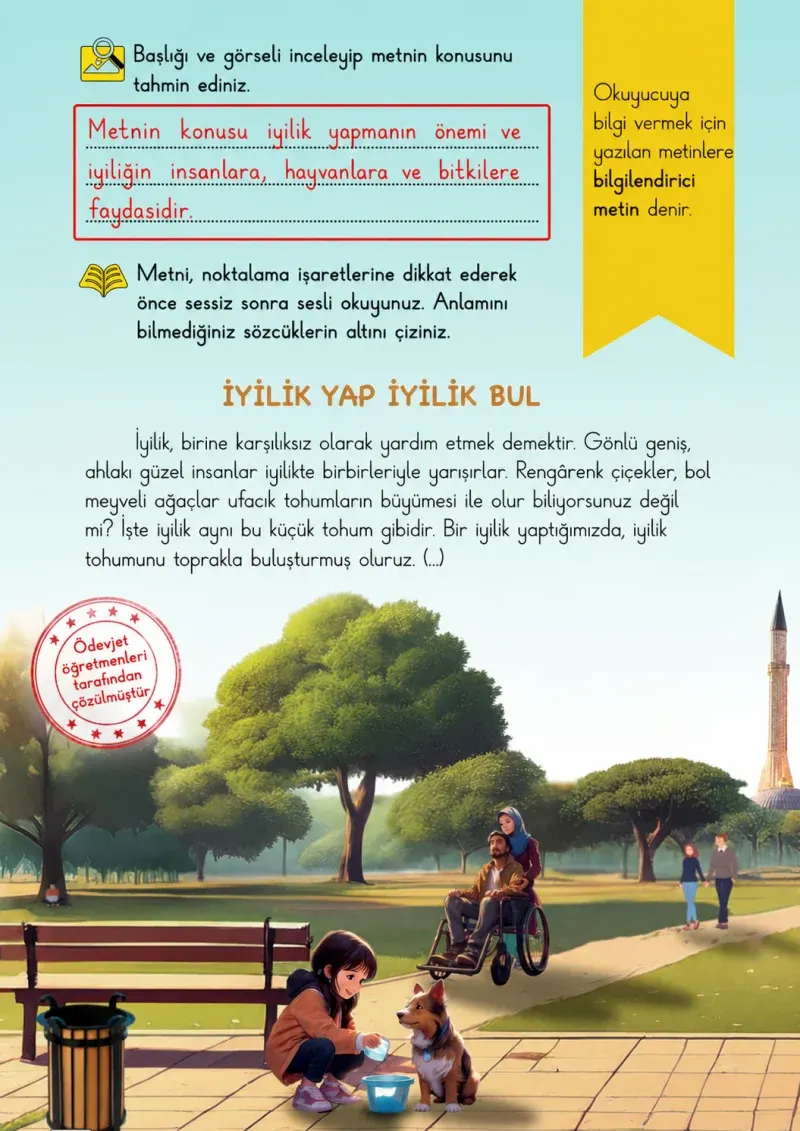 Başlığı ve görseli inceleyip metnin konusunu tahmin ediniz.

Metnin konusu iyilik yapmanın önemi ve iyiliğin insanlara, hayvanlara ve bitkilere faydasidir.

Okuyucuya bilgi vermek için yazılan metinlere **bilgilendirici metin** denir.

Metni, noktalama işaretlerine dikkat ederek önce sessiz sonra sesli okuyunuz. Anlamını bilmediğiniz sözcüklerin altını çiziniz.

İYİLİK YAP İYİLİK BUL

İyilik, birine karşılıksız olarak yardım etmek demektir. Gönlü geniş, ahlakı güzel insanlar iyilikte birbirleriyle yarışırlar. Rengârenk çiçekler, bol meyveli ağaçlar ufacık tohumların büyümesi ile olur biliyorsunuz değil mi? İşte iyilik aynı bu küçük tohum gibidir. Bir iyilik yaptığımızda, iyilik tohumunu toprakla buluşturmuş oluruz. (...)

Ödevjet öğretmenleri tarafından çözülmüştür